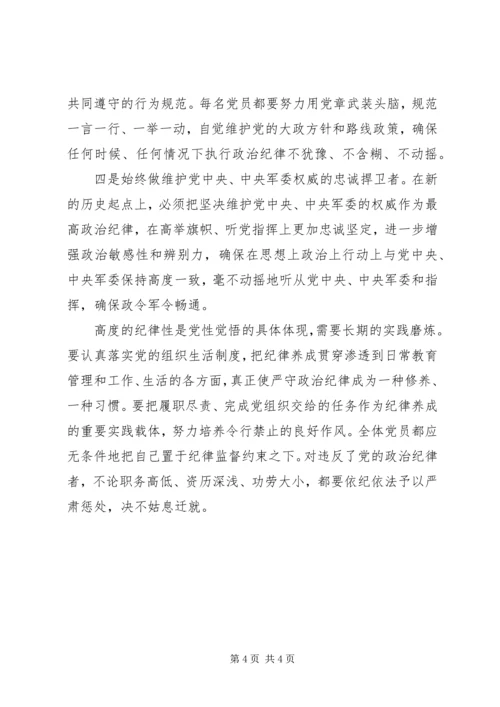 共同遵守的行为规范。每名党员都要努力用党章武装头脑，规范一言一行、一举一动，自觉维护党的大政方针和路线政策，确保任何时候、任何情况下执行政治纪律不犹豫、不含糊、不动摇。

四是始终做维护党中央、中央军委权威的忠诚捍卫者。在新的历史起点上，必须把坚决维护党中央、中央军委的权威作为最高政治纪律，在高举旗帜、听党指挥上更加忠诚坚定，进一步增强政治敏感性和辨别力，确保在思想上政治上行动上与党中央、中央军委保持高度一致，毫不动摇地听从党中央、中央军委和指挥，确保政令军令畅通。

高度的纪律性是党性觉悟的具体体现，需要长期的实践磨炼。要认真落实党的组织生活制度，把纪律养成贯穿渗透到日常教育管理和工作、生活的各方面，真正使严守政治纪律成为一种修养、一种习惯。要把履职尽责、完成党组织交给的任务作为纪律养成的重要实践载体，努力培养令行禁止的良好作风。全体党员都应无条件地把自己置于纪律监督约束之下。对违反了党的政治纪律者，不论职务高低、资历深浅、功劳大小，都要依纪依法予以严肃惩处，决不姑息迁就。

第 4 页 共 4 页